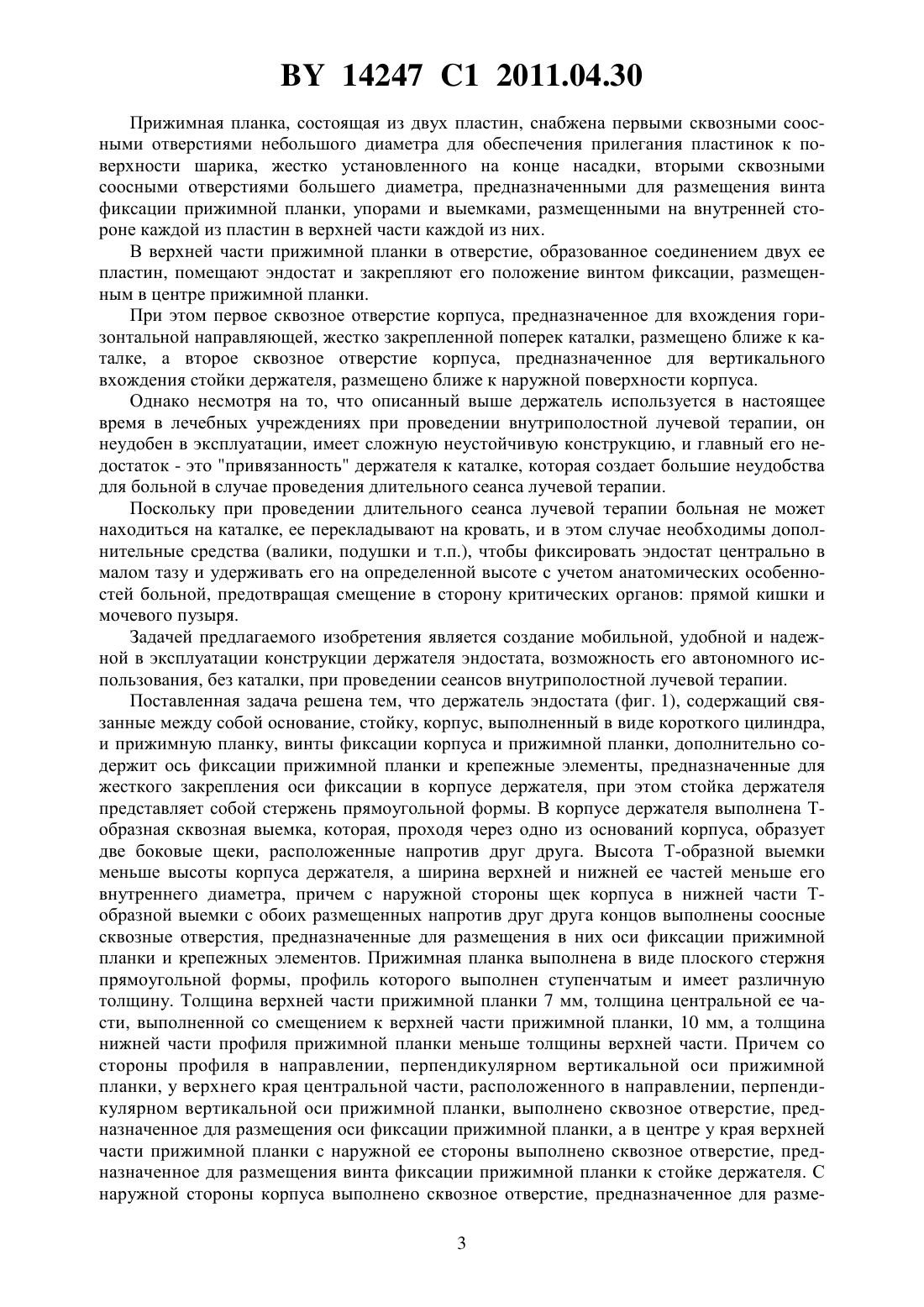 BY 14247 C1 2011.04.30

Прижимная планка, состоящая из двух пластин, снабжена первыми сквозными соосными отверстиями небольшого диаметра для обеспечения прилегания пластинок к поверхности шарика, жестко установленного на конце насадки, вторыми сквозными соосными отверстиями большего диаметра, предназначенными для размещения винта фиксации прижимной планки, упорами и выемками, размещенными на внутренней стороне каждой из пластин в верхней части каждой из них.

В верхней части прижимной планки в отверстие, образованное соединением двух ее пластин, помещают эндостат и закрепляют его положение винтом фиксации, размещенным в центре прижимной планки.

При этом первое сквозное отверстие корпуса, предназначенное для вхождения горизонтальной направляющей, жестко закрепленной поперек каталки, размещено ближе к каталке, а второе сквозное отверстие корпуса, предназначенное для вертикального вхождения стойки держателя, размещено ближе к наружной поверхности корпуса.

Однако несмотря на то, что описанный выше держатель используется в настоящее время в лечебных учреждениях при проведении внутриполостной лучевой терапии, он неудобен в эксплуатации, имеет сложную неустойчивую конструкцию, и главный его недостаток - это "привязанность" держателя к каталке, которая создает большие неудобства для больной в случае проведения длительного сеанса лучевой терапии.

Поскольку при проведении длительного сеанса лучевой терапии больная не может находиться на каталке, ее перекладывают на кровать, и в этом случае необходимы дополнительные средства (валики, подушки и т.п.), чтобы фиксировать эндостат центрально в малом тазу и удерживать его на определенной высоте с учетом анатомических особенностей больной, предотвращая смещение в сторону критических органов: прямой кишки и мочевого пузыря.

Задачей предлагаемого изобретения является создание мобильной, удобной и надежной в эксплуатации конструкции держателя эндостата, возможность его автономного использования, без каталки, при проведении сеансов внутриполостной лучевой терапии.

Поставленная задача решена тем, что держатель эндостата (фиг. 1), содержащий связанные между собой основание, стойку, корпус, выполненный в виде короткого цилиндра, и прижимную планку, винты фиксации корпуса и прижимной планки, дополнительно содержит ось фиксации прижимной планки и крепежные элементы, предназначенные для жесткого закрепления оси фиксации в корпусе держателя, при этом стойка держателя представляет собой стержень прямоугольной формы. В корпусе держателя выполнена Т-образная сквозная выемка, которая, проходя через одно из оснований корпуса, образует две боковые щеки, расположенные напротив друг друга. Высота Т-образной выемки меньше высоты корпуса держателя, а ширина верхней и нижней ее частей меньше его внутреннего диаметра, причем с наружной стороны щек корпуса в нижней части Т-образной выемки с обоих размещенных напротив друг друга концов выполнены соосные сквозные отверстия, предназначенные для размещения в них оси фиксации прижимной планки и крепежных элементов. Прижимная планка выполнена в виде плоского стержня прямоугольной формы, профиль которого выполнен ступенчатым и имеет различную толщину. Толщина верхней части прижимной планки 7 мм, толщина центральной ее части, выполненной со смещением к верхней части прижимной планки, 10 мм, а толщина нижней части профиля прижимной планки меньше толщины верхней части. Причем со стороны профиля в направлении, перпендикулярном вертикальной оси прижимной планки, у верхнего края центральной части, расположенного в направлении, перпендикулярном вертикальной оси прижимной планки, выполнено сквозное отверстие, предназначенное для размещения оси фиксации прижимной планки, а в центре у края верхней части прижимной планки с наружной ее стороны выполнено сквозное отверстие, предназначенное для размещения винта фиксации прижимной планки к стойке держателя. С наружной стороны корпуса выполнено сквозное отверстие, предназначенное для разме-

3